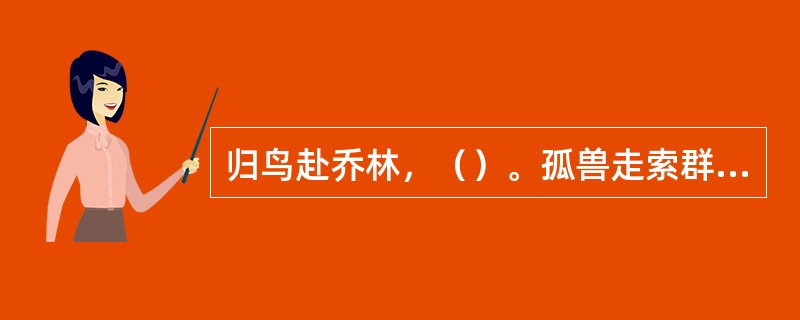 归鸟赴乔林，（）。孤兽走索群...